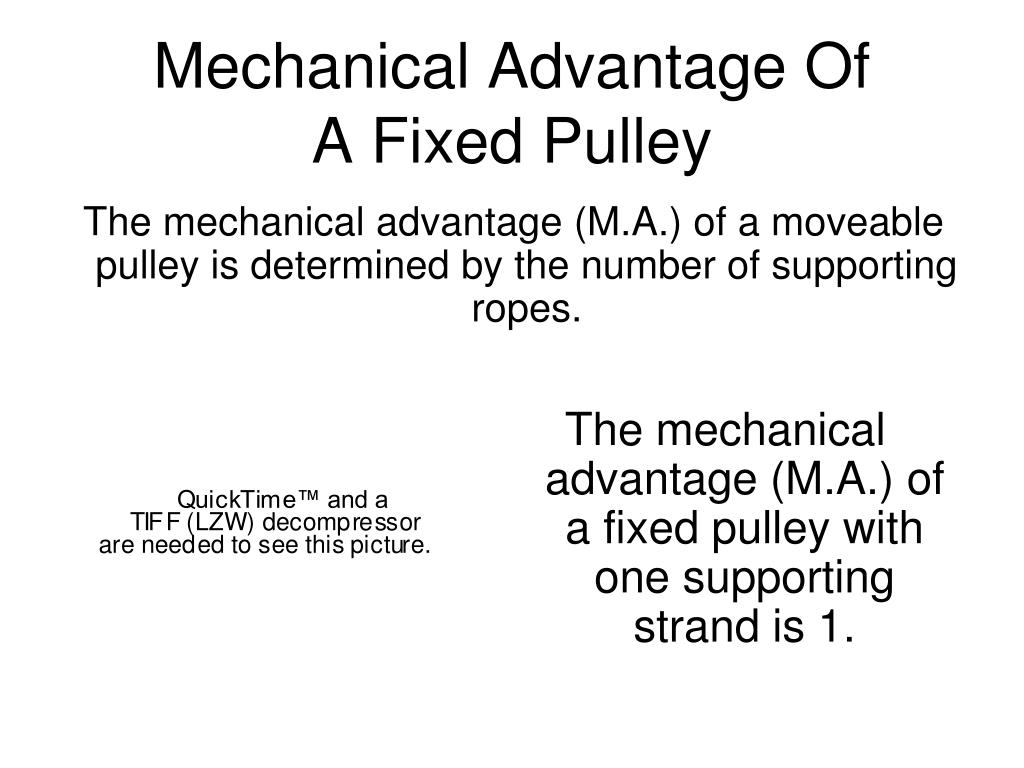 Mechanical Advantage Of
A Fixed Pulley

The mechanical advantage (M.A.) of a moveable pulley is determined by the number of supporting ropes.

QuickTime™ and a
TIFF (LZW) decompressor
are needed to see this picture.

The mechanical advantage (M.A.) of a fixed pulley with one supporting strand is 1.